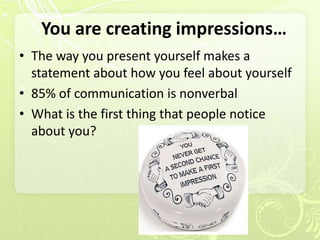 You are creating impressions…

• The way you present yourself makes a statement about how you feel about yourself
• 85% of communication is nonverbal
• What is the first thing that people notice about you?

YOU NEVER GET A SECOND CHANCE TO MAKE A FIRST IMPRESSION